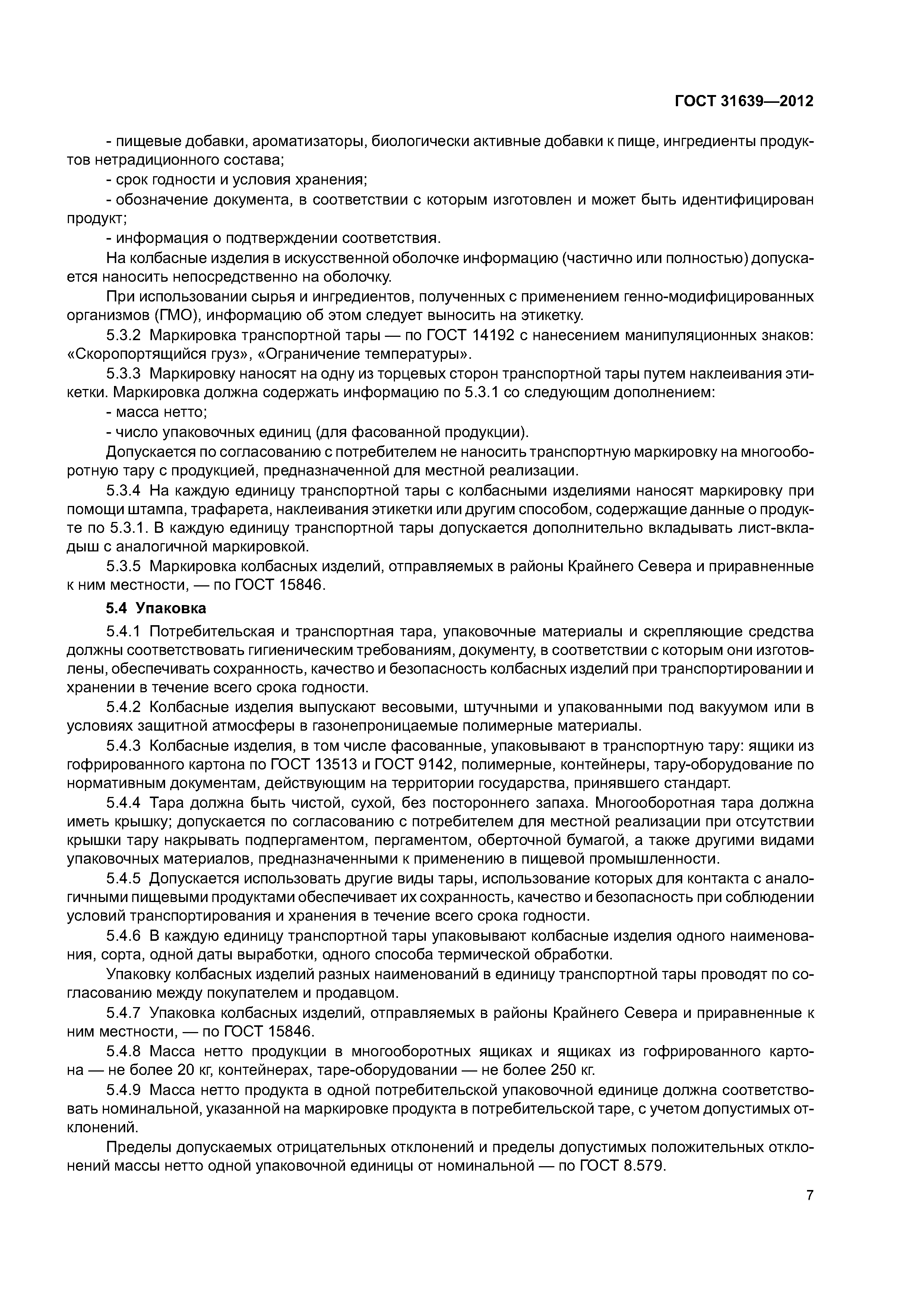 ГОСТ 31639—2012

- пищевые добавки, ароматизаторы, биологически активные добавки к пище, ингредиенты продуктов нетрадиционного состава;

- срок годности и условия хранения;

- обозначение документа, в соответствии с которым изготовлен и может быть идентифицирован продукт;

- информация о подтверждении соответствия.

На колбасные изделия в искусственной оболочке информацию (частично или полностью) допускается наносить непосредственно на оболочку.

При использовании сырья и ингредиентов, полученных с применением генно-модифицированных организмов (ГМО), информацию об этом следует выносить на этикетку.

5.3.2 Маркировка транспортной тары — по ГОСТ 14192 с нанесением манипуляционных знаков: «Скоропортящийся груз», «Ограничение температуры».

5.3.3 Маркировку наносят на одну из торцевых сторон транспортной тары путем наклеивания этикетки. Маркировка должна содержать информацию по 5.3.1 со следующим дополнением:

- масса нетто;

- число упаковочных единиц (для фасованной продукции).

Допускается по согласованию с потребителем не наносить транспортную маркировку на многооборотную тару с продукцией, предназначенной для местной реализации.

5.3.4 На каждую единицу транспортной тары с колбасными изделиями наносят маркировку при помощи штампа, трафарета, наклеивания этикетки или другим способом, содержащие данные о продукте по 5.3.1. В каждую единицу транспортной тары допускается дополнительно вкладывать лист-вкладыш с аналогичной маркировкой.

5.3.5 Маркировка колбасных изделий, отправляемых в районы Крайнего Севера и приравненные к ним местности, — по ГОСТ 15846.

5.4 Упаковка

5.4.1 Потребительская и транспортная тара, упаковочные материалы и скрепляющие средства должны соответствовать гигиеническим требованиям, документу, в соответствии с которым они изготовлены, обеспечивать сохранность, качество и безопасность колбасных изделий при транспортировании и хранении в течение всего срока годности.

5.4.2 Колбасные изделия выпускают весовыми, штучными и упакованными под вакуумом или в условиях защитной атмосферы в газонепроницаемые полимерные материалы.

5.4.3 Колбасные изделия, в том числе фасованные, упаковывают в транспортную тару: ящики из гофрированного картона по ГОСТ 13513 и ГОСТ 9142, полимерные, контейнеры, тару-оборудование по нормативным документам, действующим на территории государства, принявшего стандарт.

5.4.4 Тара должна быть чистой, сухой, без постороннего запаха. Многооборотная тара должна иметь крышку; допускается по согласованию с потребителем для местной реализации при отсутствии крышки тару накрывать подпергаментом, пергаментом, оберточной бумагой, а также другими видами упаковочных материалов, предназначенными к применению в пищевой промышленности.

5.4.5 Допускается использовать другие виды тары, использование которых для контакта с аналогичными пищевыми продуктами обеспечивает их сохранность, качество и безопасность при соблюдении условий транспортирования и хранения в течение всего срока годности.

5.4.6 В каждую единицу транспортной тары упаковывают колбасные изделия одного наименования, сорта, одной даты выработки, одного способа термической обработки.

Упаковку колбасных изделий разных наименований в единицу транспортной тары проводят по согласованию между покупателем и продавцом.

5.4.7 Упаковка колбасных изделий, отправляемых в районы Крайнего Севера и приравненные к ним местности, — по ГОСТ 15846.

5.4.8 Масса нетто продукции в многооборотных ящиках и ящиках из гофрированного картона — не более 20 кг, контейнерах, таре-оборудовании — не более 250 кг.

5.4.9 Масса нетто продукта в одной потребительской упаковочной единице должна соответствовать номинальной, указанной на маркировке продукта в потребительской таре, с учетом допустимых отклонений.

Пределы допускаемых отрицательных отклонений и пределы допустимых положительных отклонений массы нетто одной упаковочной единицы от номинальной — по ГОСТ 8.579.

7